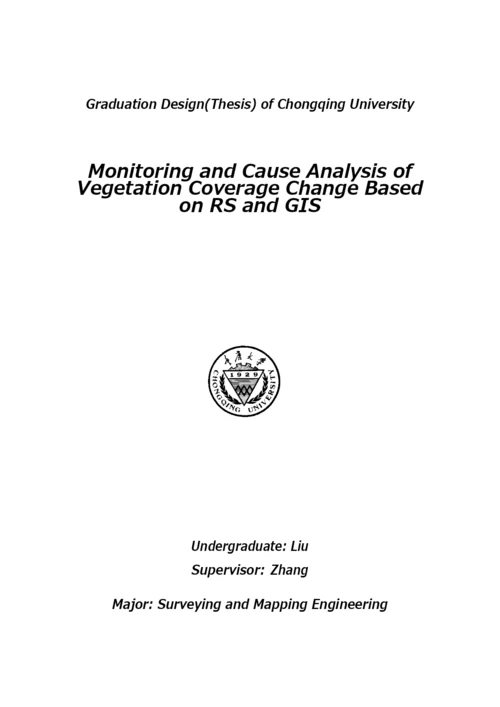 Graduation Design(Thesis) of Chongqing University

Monitoring and Cause Analysis of Vegetation Coverage Change Based on RS and GIS

重庆大学

1929

CHONGQING UNIVERSITY

Undergraduate: Liu

Supervisor: Zhang

Major: Surveying and Mapping Engineering